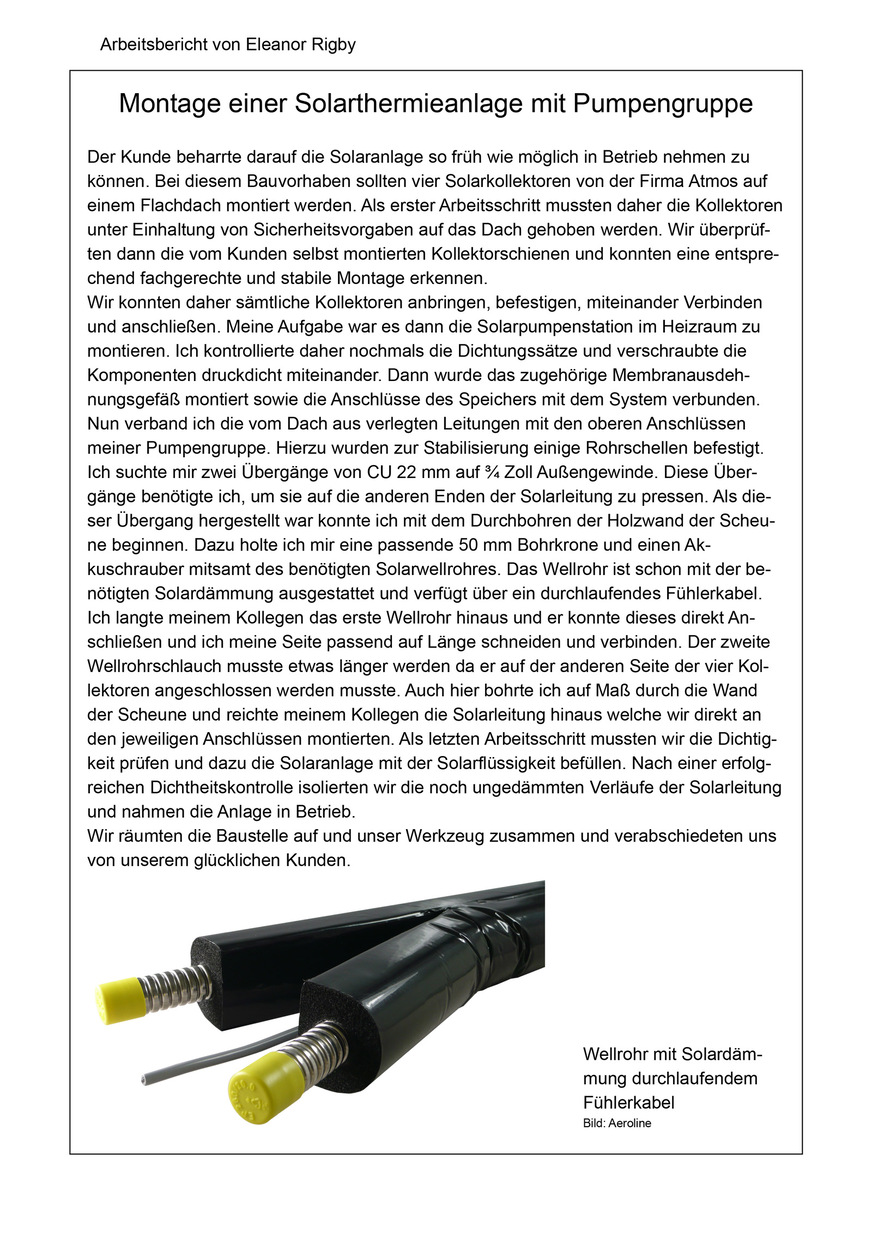 Arbeitsbericht von Eleanor Rigby

Montage einer Solarthermieanlage mit Pumpengruppe

Der Kunde beharrte darauf die Solaranlage so früh wie möglich in Betrieb nehmen zu können. Bei diesem Bauvorhaben sollten vier Solarkollektoren von der Firma Atmos auf einem Flachdach montiert werden. Als erster Arbeitsschritt mussten daher die Kollektoren unter Einhaltung von Sicherheitsvorgaben auf das Dach gehoben werden. Wir überprüften dann die vom Kunden selbst montierten Kollektorschienen und konnten eine entsprechend fachgerechte und stabile Montage erkennen.
Wir konnten daher sämtliche Kollektoren anbringen, befestigen, miteinander Verbinden und anschließen. Meine Aufgabe war es dann die Solarpumpenstation im Heizraum zu montieren. Ich kontrollierte daher nochmals die Dichtungssätze und verschraubte die Komponenten druckdicht miteinander. Dann wurde das zugehörige Membranausdehnungsgefäß montiert sowie die Anschlüsse des Speichers mit dem System verbunden. Nun verband ich die vom Dach aus verlegten Leitungen mit den oberen Anschlüssen meiner Pumpengruppe. Hierzu wurden zur Stabilisierung einige Rohrschellen befestigt. Ich suchte mir zwei Übergänge von CU 22 mm auf ¾ Zoll Außengewinde. Diese Übergänge benötigte ich, um sie auf die anderen Enden der Solarleitung zu pressen. Als dieser Übergang hergestellt war konnte ich mit dem Durchbohren der Holzwand der Scheune beginnen. Dazu holte ich mir eine passende 50 mm Bohrkrone und einen Akkuschrauber mitsamt des benötigten Solarwellrohres. Das Wellrohr ist schon mit der benötigten Solardämmung ausgestattet und verfügt über ein durchlaufendes Fühlerkabel. Ich langte meinem Kollegen das erste Wellrohr hinaus und er konnte dieses direkt Anschließen und ich meine Seite passend auf Länge schneiden und verbinden. Der zweite Wellrohrschlauch musste etwas länger werden da er auf der anderen Seite der vier Kollektoren angeschlossen werden musste. Auch hier bohrte ich auf Maß durch die Wand der Scheune und reichte meinem Kollegen die Solarleitung hinaus welche wir direkt an den jeweiligen Anschlüssen montierten. Als letzten Arbeitsschritt mussten wir die Dichtigkeit prüfen und dazu die Solaranlage mit der Solarflüssigkeit befüllen. Nach einer erfolgreichen Dichtheitskontrolle isolierten wir die noch ungedämmten Verläufe der Solarleitung und nahmen die Anlage in Betrieb.
Wir räumten die Baustelle auf und unser Werkzeug zusammen und verabschiedeten uns von unserem glücklichen Kunden.

Wellrohr mit Solardämmung durchlaufendem Fühlerkabel
Bild: Aeroline